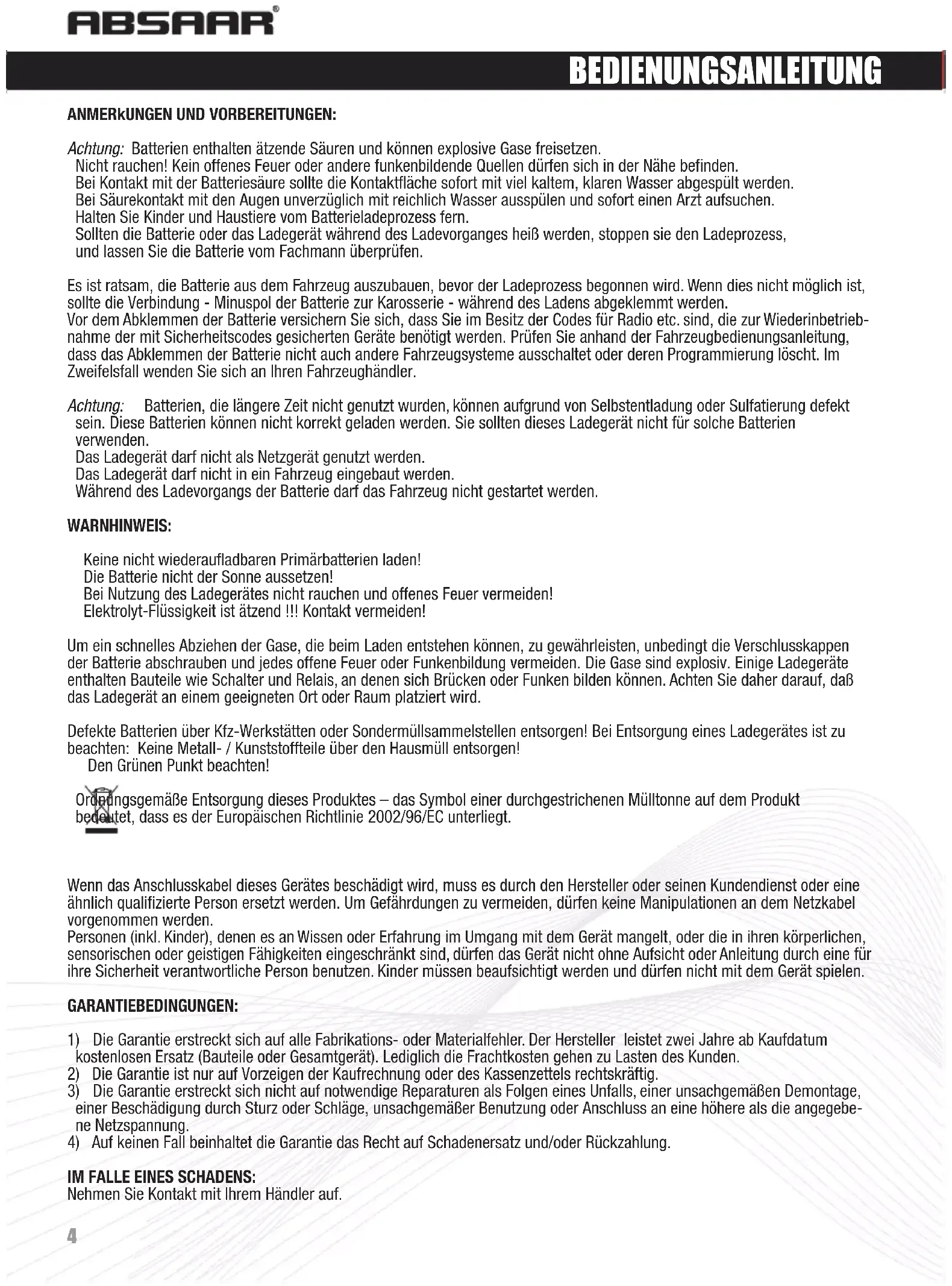 ABSAAR®

BEDIENUNGSANLEITUNG

ANMERkUNGEN UND VORBEREITUNGEN:

Achtung: Batterien enthalten ätzende Säuren und können explosive Gase freisetzen.
Nicht rauchen! Kein offenes Feuer oder andere funkenbildende Quellen dürfen sich in der Nähe befinden.
Bei Kontakt mit der Batteriesäure sollte die Kontaktfläche sofort mit viel kaltem, klaren Wasser abgespült werden.
Bei Säurekontakt mit den Augen unverzüglich mit reichlich Wasser ausspülen und sofort einen Arzt aufsuchen.
Halten Sie Kinder und Haustiere vom Batterieladeprozess fern.
Sollten die Batterie oder das Ladegerät während des Ladevorganges heiß werden, stoppen sie den Ladeprozess, und lassen Sie die Batterie vom Fachmann überprüfen.

Es ist ratsam, die Batterie aus dem Fahrzeug auszubauen, bevor der Ladeprozess begonnen wird. Wenn dies nicht möglich ist, sollte die Verbindung - Minuspol der Batterie zur Karosserie - während des Ladens abgeklemmt werden.
Vor dem Abklemmen der Batterie versichern Sie sich, dass Sie im Besitz der Codes für Radio etc. sind, die zur Wiederinbetriebnahme der mit Sicherheitscodes gesicherten Geräte benötigt werden. Prüfen Sie anhand der Fahrzeugbedienungsanleitung, dass das Abklemmen der Batterie nicht auch andere Fahrzeugsysteme ausschaltet oder deren Programmierung löscht. Im Zweifelsfall wenden Sie sich an Ihren Fahrzeughändler.

Achtung: Batterien, die längere Zeit nicht genutzt wurden, können aufgrund von Selbstentladung oder Sulfatierung defekt sein. Diese Batterien können nicht korrekt geladen werden. Sie sollten dieses Ladegerät nicht für solche Batterien verwenden.
Das Ladegerät darf nicht als Netzgerät genutzt werden.
Das Ladegerät darf nicht in ein Fahrzeug eingebaut werden.
Während des Ladevorgangs der Batterie darf das Fahrzeug nicht gestartet werden.

WARNHINWEIS:

Keine nicht wiederaufladbaren Primärbatterien laden!
Die Batterie nicht der Sonne aussetzen!
Bei Nutzung des Ladegerätes nicht rauchen und offenes Feuer vermeiden!
Elektrolyt-Flüssigkeit ist ätzend !!! Kontakt vermeiden!

Um ein schnelles Abziehen der Gase, die beim Laden entstehen können, zu gewährleisten, unbedingt die Verschlusskappen der Batterie abschrauben und jedes offene Feuer oder Funkenbildung vermeiden. Die Gase sind explosiv. Einige Ladegeräte enthalten Bauteile wie Schalter und Relais, an denen sich Brücken oder Funken bilden können. Achten Sie daher darauf, daß das Ladegerät an einem geeigneten Ort oder Raum platziert wird.

Defekte Batterien über Kfz-Werkstätten oder Sondermüllsammelstellen entsorgen! Bei Entsorgung eines Ladegerätes ist zu beachten: Keine Metall- / Kunststoffteile über den Hausmüll entsorgen!
Den Grünen Punkt beachten!

Ordnungsgemäße Entsorgung dieses Produktes – das Symbol einer durchgestrichenen Mülltonne auf dem Produkt bedeutet, dass es der Europäischen Richtlinie 2002/96/EC unterliegt.

Wenn das Anschlusskabel dieses Gerätes beschädigt wird, muss es durch den Hersteller oder seinen Kundendienst oder eine ähnlich qualifizierte Person ersetzt werden. Um Gefährdungen zu vermeiden, dürfen keine Manipulationen an dem Netzkabel vorgenommen werden.
Personen (inkl. Kinder), denen es an Wissen oder Erfahrung im Umgang mit dem Gerät mangelt, oder die in ihren körperlichen, sensorischen oder geistigen Fähigkeiten eingeschränkt sind, dürfen das Gerät nicht ohne Aufsicht oder Anleitung durch eine für ihre Sicherheit verantwortliche Person benutzen. Kinder müssen beaufsichtigt werden und dürfen nicht mit dem Gerät spielen.

GARANTIEBEDINGUNGEN:

1) Die Garantie erstreckt sich auf alle Fabrikations- oder Materialfehler. Der Hersteller leistet zwei Jahre ab Kaufdatum kostenlosen Ersatz (Bauteile oder Gesamtgerät). Lediglich die Frachtkosten gehen zu Lasten des Kunden.
2) Die Garantie ist nur auf Vorzeigen der Kaufrechnung oder des Kassenzettels rechtskräftig.
3) Die Garantie erstreckt sich nicht auf notwendige Reparaturen als Folgen eines Unfalls, einer unsachgemäßen Demontage, einer Beschädigung durch Sturz oder Schläge, unsachgemäßer Benutzung oder Anschluss an eine höhere als die angegebene Netzspannung.
4) Auf keinen Fall beinhaltet die Garantie das Recht auf Schadenersatz und/oder Rückzahlung.

IM FALLE EINES SCHADENS:
Nehmen Sie Kontakt mit Ihrem Händler auf.

4